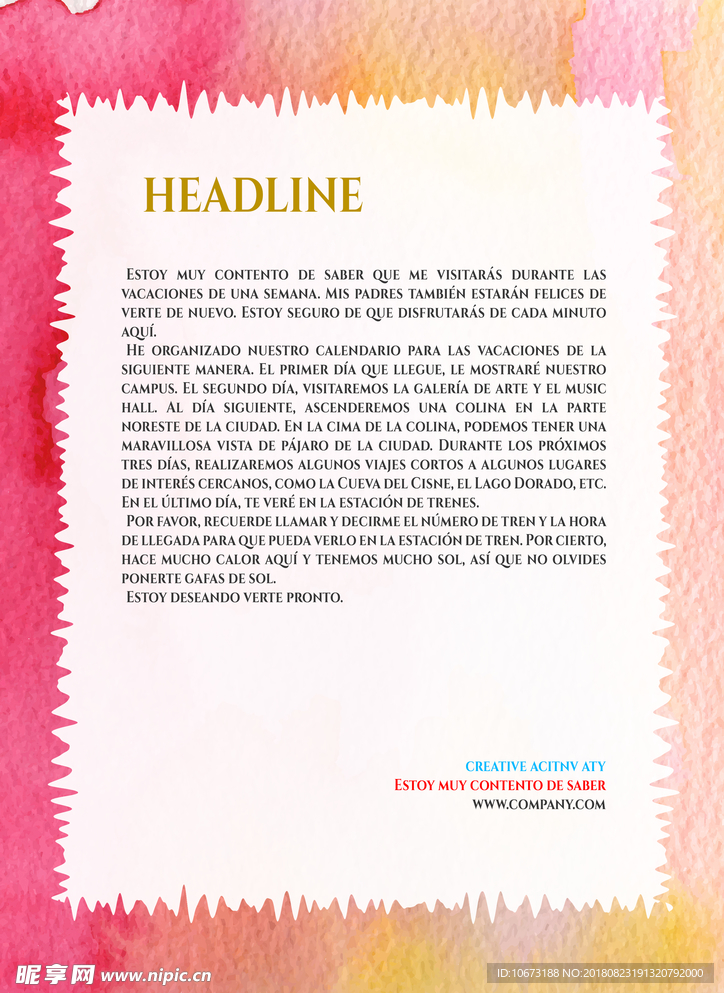 HEADLINE

Estoy muy contento de saber que me visitarás durante las vacaciones de una semana. Mis padres también estarán felices de verte de nuevo. Estoy seguro de que disfrutarás de cada minuto aquí.

He organizado nuestro calendario para las vacaciones de la siguiente manera. El primer día que llegue, le mostraré nuestro campus. El segundo día, visitaremos la galería de arte y el music hall. Al día siguiente, ascenderemos una colina en la parte noreste de la ciudad. En la cima de la colina, podemos tener una maravillosa vista de pájaro de la ciudad. Durante los próximos tres días, realizaremos algunos viajes cortos a algunos lugares de interés cercanos, como la Cueva del Cisne, el Lago Dorado, etc. En el último día, te veré en la estación de trenes.

Por favor, recuerde llamar y decirme el número de tren y la hora de llegada para que pueda verlo en la estación de tren. Por cierto, hace mucho calor aquí y tenemos mucho sol, así que no olvides ponerte gafas de sol.

Estoy deseando verte pronto.

CREATIVE ACITNV ATY
Estoy muy contento de saber
WWW.COMPANY.COM

昵享网 www.nipic.cn
ID:10673188 NO:20180823191320792000